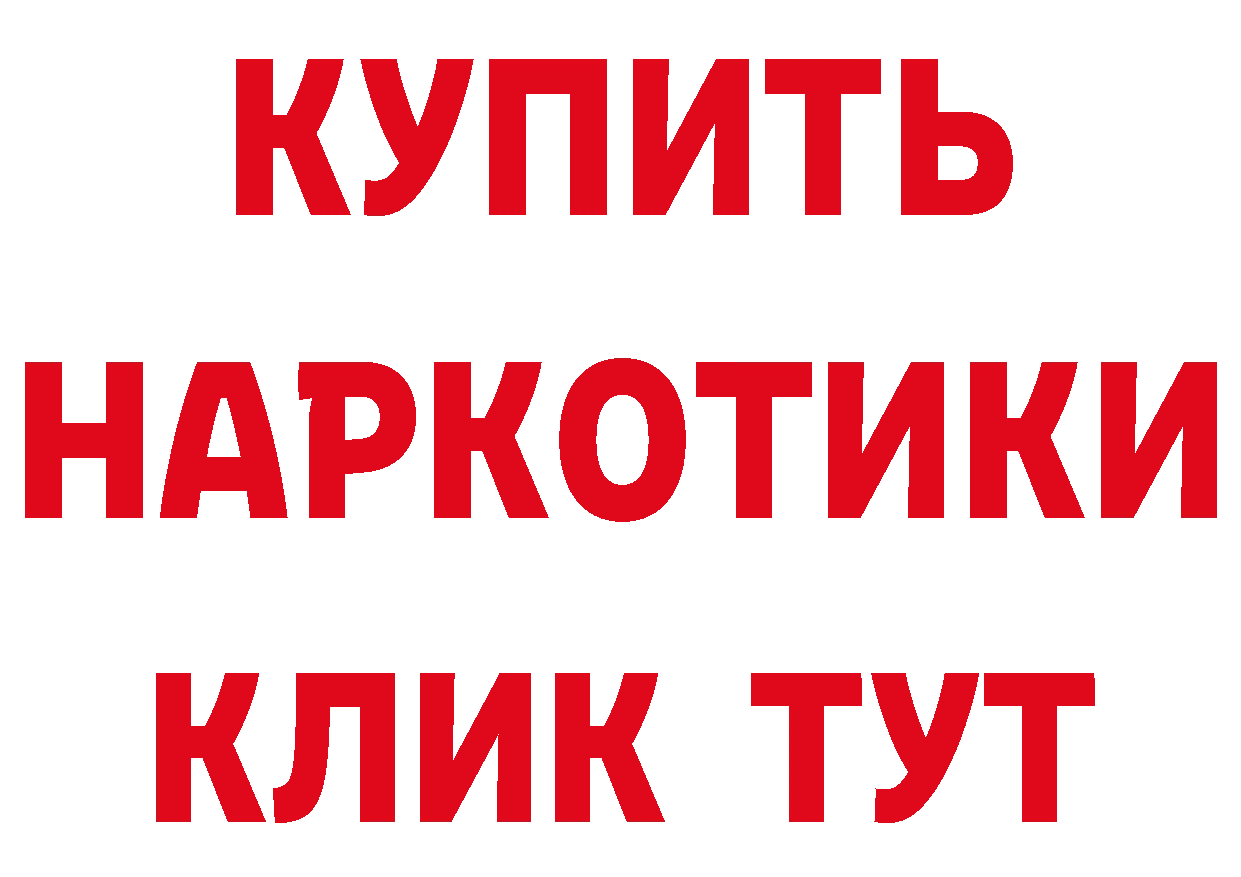 КУПИТЬ
НАРКОТИКИ
КЛИК ТУТ